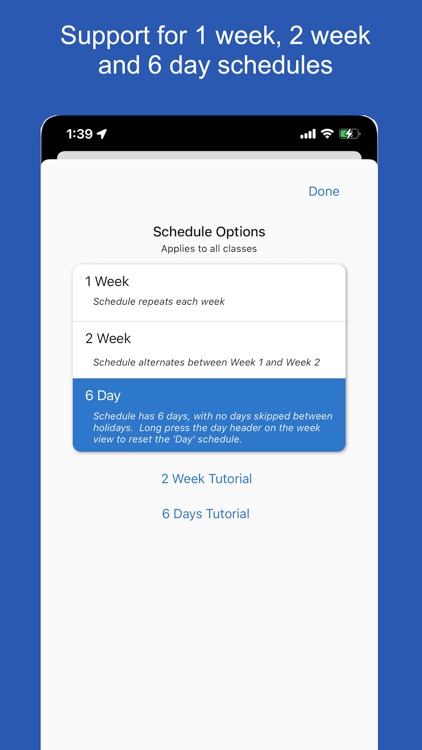 Support for 1 week, 2 week and 6 day schedules

1:39

Done

Schedule Options
Applies to all classes

1 Week
Schedule repeats each week

2 Week
Schedule alternates between Week 1 and Week 2

6 Day
Schedule has 6 days, with no days skipped between holidays. Long press the day header on the week view to reset the 'Day' schedule.

2 Week Tutorial

6 Days Tutorial